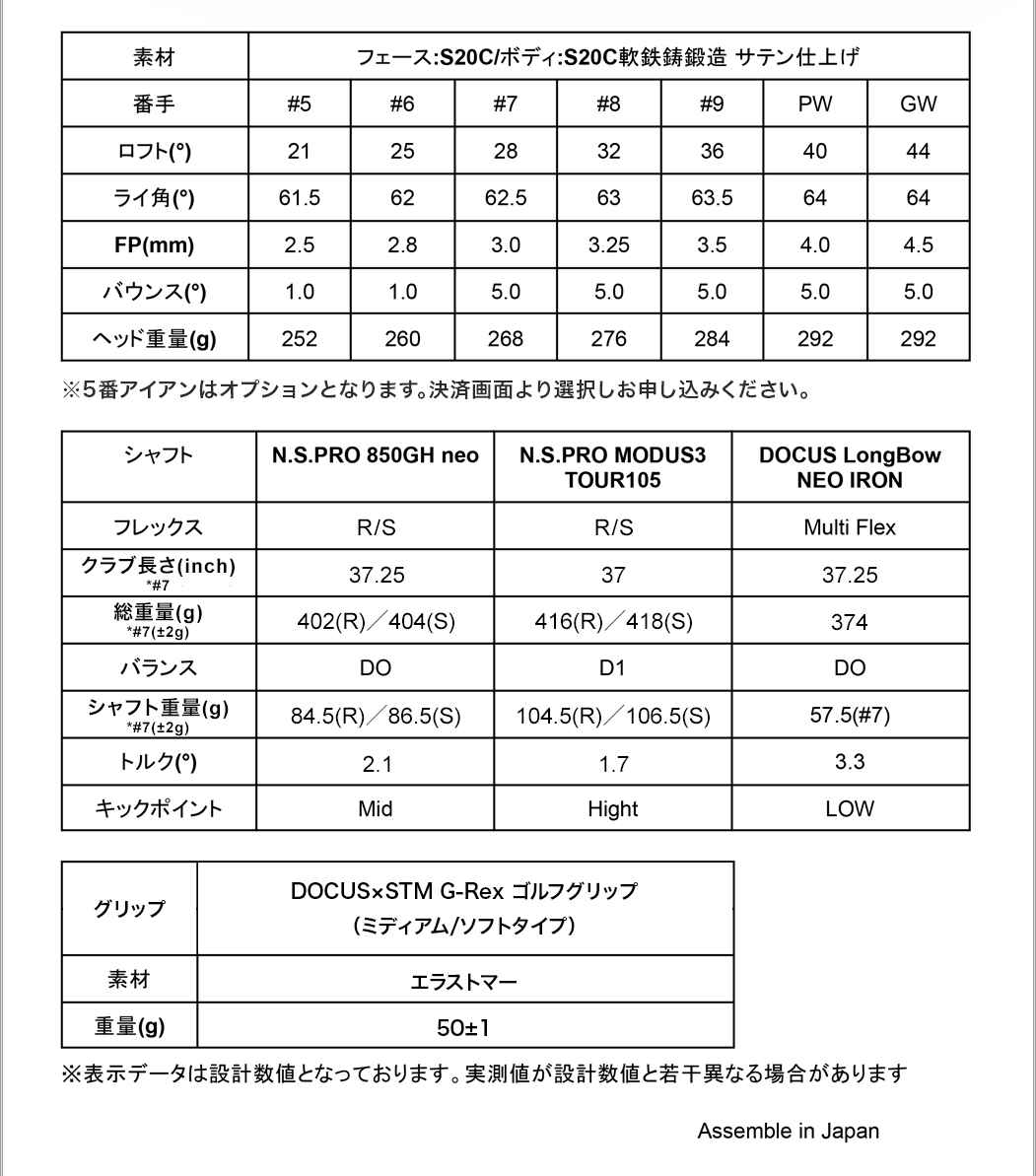 | 素材 | フェース:S20C/ボディ:S20C軟鉄鋳鍛造 サテン仕上げ | | | | | | |
|---|---|---|---|---|---|---|---|
| 番手 | #5 | #6 | #7 | #8 | #9 | PW | GW |
| ロフト(°) | 21 | 25 | 28 | 32 | 36 | 40 | 44 |
| ライ角(°) | 61.5 | 62 | 62.5 | 63 | 63.5 | 64 | 64 |
| FP(mm) | 2.5 | 2.8 | 3.0 | 3.25 | 3.5 | 4.0 | 4.5 |
| バウンス(°) | 1.0 | 1.0 | 5.0 | 5.0 | 5.0 | 5.0 | 5.0 |
| ヘッド重量(g) | 252 | 260 | 268 | 276 | 284 | 292 | 292 |

※5番アイアンはオプションとなります。決済画面より選択しお申し込みください。

| シャフト | N.S.PRO 850GH neo | N.S.PRO MODUS3 TOUR105 | DOCUS LongBow NEO IRON |
|---|---|---|---|
| フレックス | R/S | R/S | Multi Flex |
| クラブ長さ(inch) *#7 | 37.25 | 37 | 37.25 |
| 総重量(g) *#7(±2g) | 402(R)／404(S) | 416(R)／418(S) | 374 |
| バランス | DO | D1 | DO |
| シャフト重量(g) *#7(±2g) | 84.5(R)／86.5(S) | 104.5(R)／106.5(S) | 57.5(#7) |
| トルク(°) | 2.1 | 1.7 | 3.3 |
| キックポイント | Mid | Hight | LOW |

| グリップ | DOCUS×STM G-Rex ゴルフグリップ （ミディアム/ソフトタイプ） |
|---|---|
| 素材 | エラストマー |
| 重量(g) | 50±1 |

※表示データは設計数値となっております。実測値が設計数値と若干異なる場合があります

Assemble in Japan